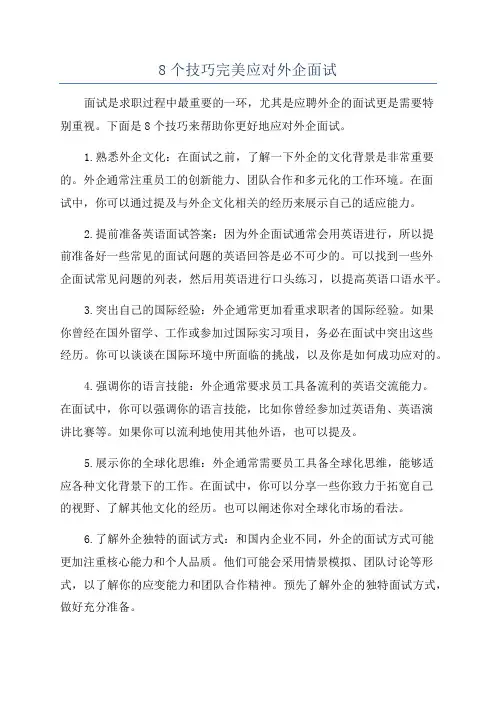 8 个技巧完美应对外企面试

面试是求职过程中最重要的一环，尤其是应聘外企的面试更是需要特别重视。下面是 8 个技巧来帮助你更好地应对外企面试。

1.熟悉外企文化：在面试之前，了解一下外企的文化背景是非常重要的。外企通常注重员工的创新能力、团队合作和多元化的工作环境。在面试中，你可以通过提及与外企文化相关的经历来展示自己的适应能力。

2.提前准备英语面试答案：因为外企面试通常会用英语进行，所以提前准备好一些常见的面试问题的英语回答是必不可少的。可以找到一些外企面试常见问题的列表，然后用英语进行口头练习，以提高英语口语水平。

3.突出自己的国际经验：外企通常更加看重求职者的国际经验。如果你曾经在国外留学、工作或参加过国际实习项目，务必在面试中突出这些经历。你可以谈谈在国际环境中所面临的挑战，以及你是如何成功应对的。

4.强调你的语言技能：外企通常要求员工具备流利的英语交流能力。在面试中，你可以强调你的语言技能，比如你曾经参加过英语角、英语演讲比赛等。如果你可以流利地使用其他外语，也可以提及。

5.展示你的全球化思维：外企通常需要员工具备全球化思维，能够适应各种文化背景下的工作。在面试中，你可以分享一些你致力于拓宽自己的视野、了解其他文化的经历。也可以阐述你对全球化市场的看法。

6.了解外企独特的面试方式：和国内企业不同，外企的面试方式可能更加注重核心能力和个人品质。他们可能会采用情景模拟、团队讨论等形式，以了解你的应变能力和团队合作精神。预先了解外企的独特面试方式，做好充分准备。